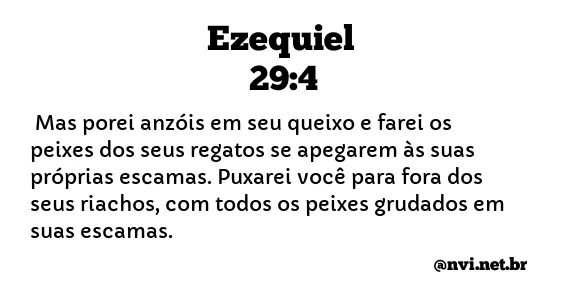 Ezequiel
29:4

Mas porei anzóis em seu queixo e farei os peixes dos seus regatos se apegarem às suas próprias escamas. Puxarei você para fora dos seus riachos, com todos os peixes grudados em suas escamas.

@nvi.net.br